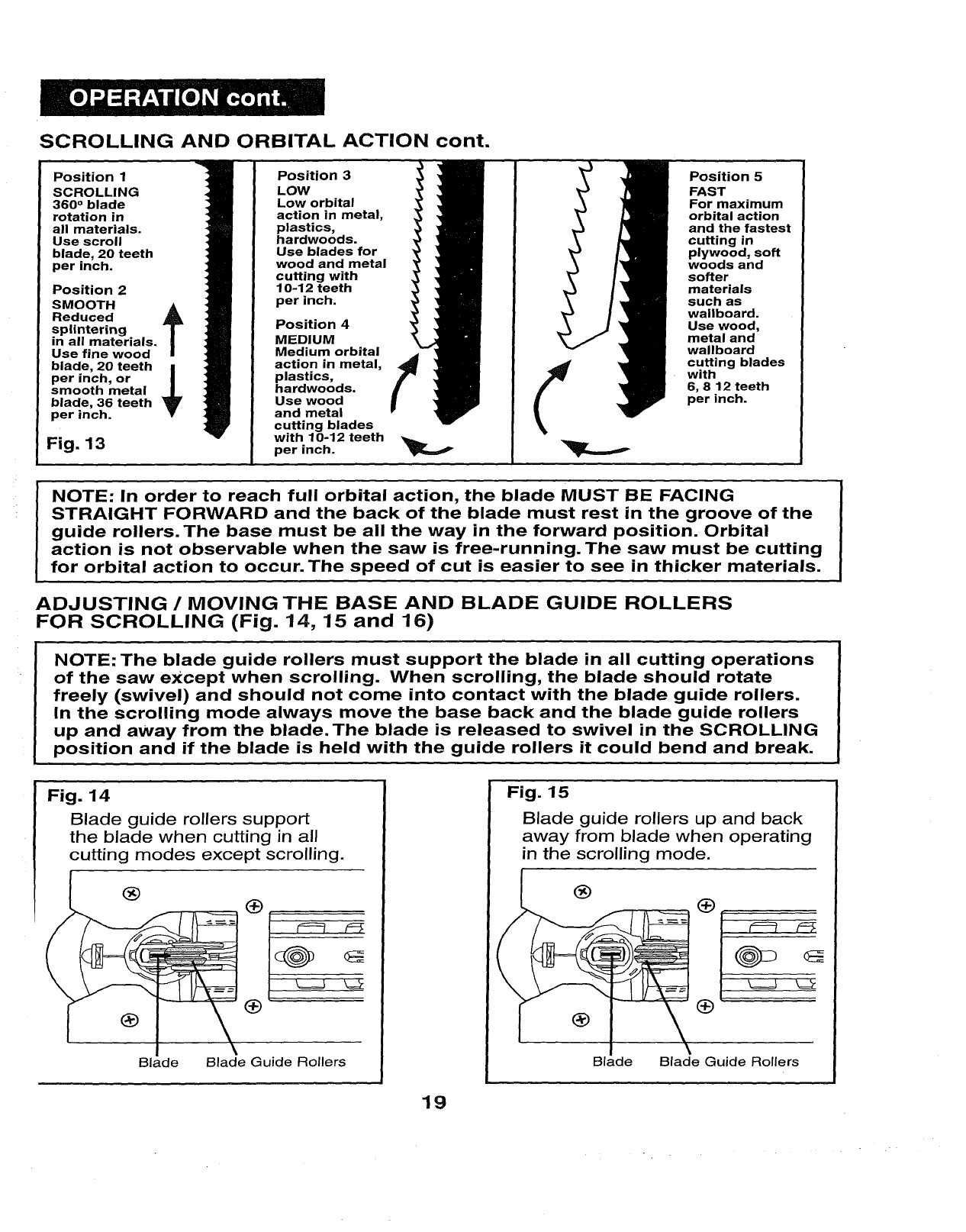 OPERATION cont.

SCROLLING AND ORBITAL ACTION cont.

Position 1
SCROLLING
360° blade rotation in all materials. Use scroll blade, 20 teeth per inch.

Position 2
SMOOTH
Reduced splintering in all materials. Use fine wood blade, 20 teeth per inch, or smooth metal blade, 36 teeth per inch.

Fig. 13

Position 3
LOW
Low orbital action in metal, plastics, hardwoods. Use blades for wood and metal cutting with 10-12 teeth per inch.

Position 4
MEDIUM
Medium orbital action in metal, plastics, hardwoods. Use wood and metal cutting blades with 10-12 teeth per inch.

Position 5
FAST
For maximum orbital action and the fastest cutting in plywood, soft woods and softer materials such as wallboard. Use wood, metal and wallboard cutting blades with 6, 8 12 teeth per inch.

NOTE: In order to reach full orbital action, the blade MUST BE FACING STRAIGHT FORWARD and the back of the blade must rest in the groove of the guide rollers. The base must be all the way in the forward position. Orbital action is not observable when the saw is free-running. The saw must be cutting for orbital action to occur. The speed of cut is easier to see in thicker materials.

ADJUSTING / MOVING THE BASE AND BLADE GUIDE ROLLERS FOR SCROLLING (Fig. 14, 15 and 16)

NOTE: The blade guide rollers must support the blade in all cutting operations of the saw except when scrolling. When scrolling, the blade should rotate freely (swivel) and should not come into contact with the blade guide rollers. In the scrolling mode always move the base back and the blade guide rollers up and away from the blade. The blade is released to swivel in the SCROLLING position and if the blade is held with the guide rollers it could bend and break.

Fig. 14
Blade guide rollers support the blade when cutting in all cutting modes except scrolling.

Blade    Blade Guide Rollers

Fig. 15
Blade guide rollers up and back away from blade when operating in the scrolling mode.

Blade    Blade Guide Rollers

19